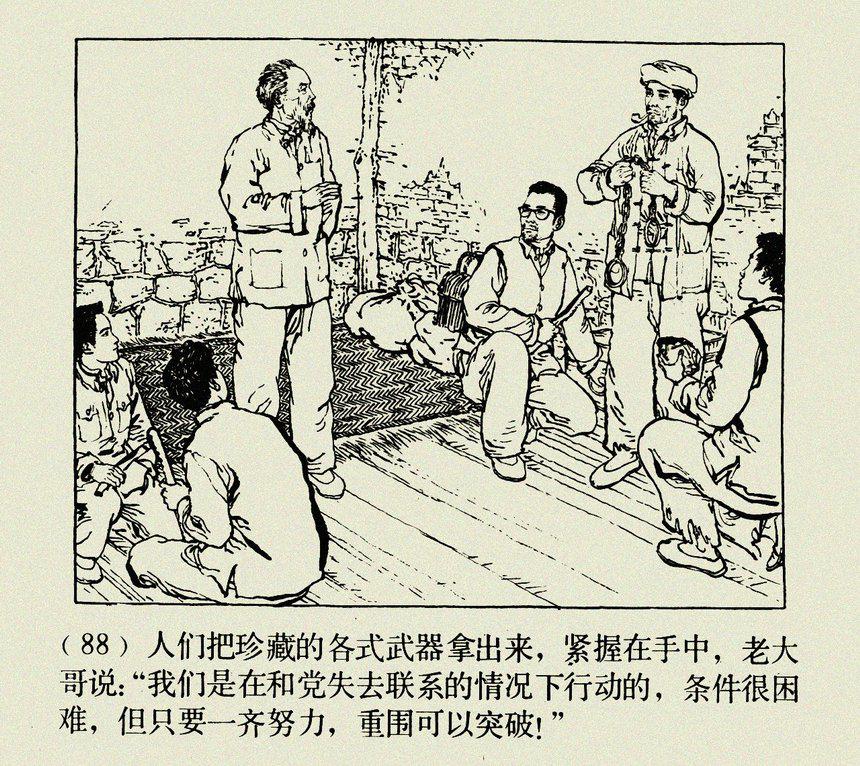 (88)人们把珍藏的各式武器拿出来，紧握在手中，老大哥说:“我们是在和党失去联系的情况下行动的，条件很困难，但只要一齐努力，重围可以突破!”